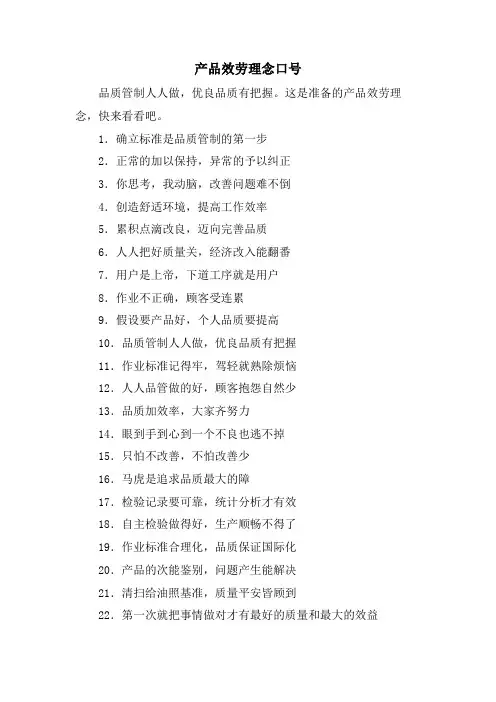 产品效劳理念口号

品质管制人人做，优良品质有把握。这是准备的产品效劳理念，快来看看吧。

1. 确立标准是品质管制的第一步

2. 正常的加以保持，异常的予以纠正

3. 你思考，我动脑，改善问题难不倒

4. 创造舒适环境，提高工作效率

5. 累积点滴改良，迈向完善品质

6. 人人把好质量关，经济改入能翻番

7. 用户是上帝，下道工序就是用户

8. 作业不正确，顾客受连累

9. 假设要产品好，个人品质要提高

10. 品质管制人人做，优良品质有把握

11. 作业标准记得牢，驾轻就熟除烦恼

12. 人人品管做的好，顾客抱怨自然少

13. 品质加效率，大家齐努力

14. 眼到手到心到一个不良也逃不掉

15. 只怕不改善，不怕改善少

16. 马虎是追求品质最大的障

17. 检验记录要可靠，统计分析才有效

18. 自主检验做得好，生产顺畅不得了

19. 作业标准合理化，品质保证国际化

20. 产品的次能鉴别，问题产生能解决

21. 清扫给油照基准，质量平安皆顾到

22. 第一次就把事情做对才有最好的质量和最大的效益